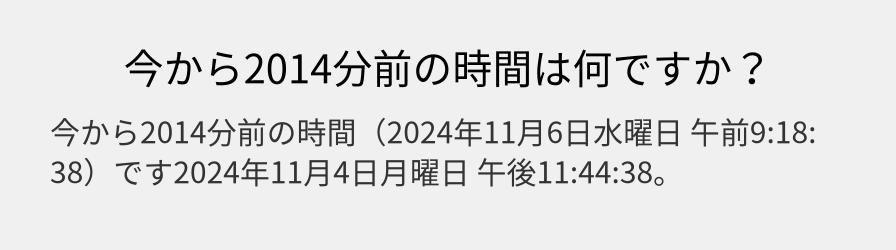 今から2014分前の時間は何ですか？

今から2014分前の時間（2024年11月6日水曜日 午前9:18:38）です2024年11月4日月曜日 午後11:44:38。